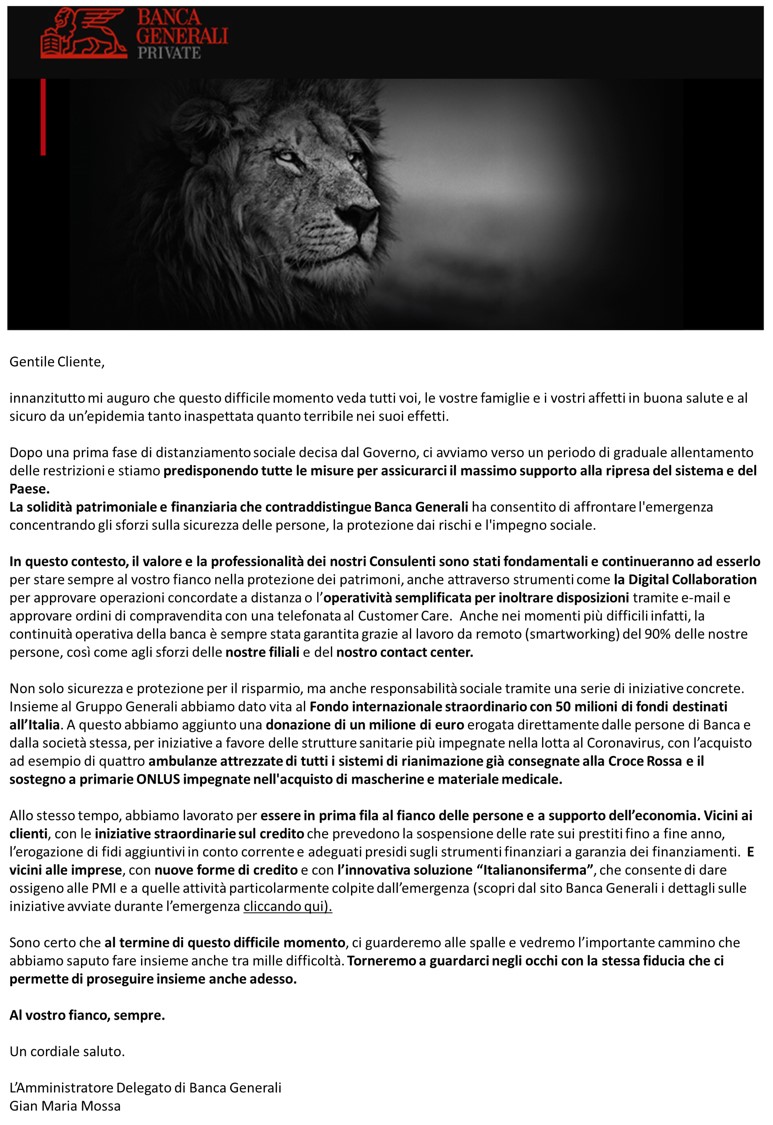 BANCA GENERALI PRIVATE

Gentile Cliente,

innanzitutto mi auguro che questo difficile momento veda tutti voi, le vostre famiglie e i vostri affetti in buona salute e al sicuro da un'epidemia tanto inaspettata quanto terribile nei suoi effetti.

Dopo una prima fase di distanziamento sociale decisa dal Governo, ci avviamo verso un periodo di graduale allentamento delle restrizioni e stiamo predisponendo tutte le misure per assicurarci il massimo supporto alla ripresa del sistema e del Paese.
La solidità patrimoniale e finanziaria che contraddistingue Banca Generali ha consentito di affrontare l'emergenza concentrando gli sforzi sulla sicurezza delle persone, la protezione dai rischi e l'impegno sociale.

In questo contesto, il valore e la professionalità dei nostri Consulenti sono stati fondamentali e continueranno ad esserlo per stare sempre al vostro fianco nella protezione dei patrimoni, anche attraverso strumenti come la Digital Collaboration per approvare operazioni concordate a distanza o l'operatività semplificata per inoltrare disposizioni tramite e-mail e approvare ordini di compravendita con una telefonata al Customer Care. Anche nei momenti più difficili infatti, la continuità operativa della banca è sempre stata garantita grazie al lavoro da remoto (smartworking) del 90% delle nostre persone, così come agli sforzi delle nostre filiali e del nostro contact center.

Non solo sicurezza e protezione per il risparmio, ma anche responsabilità sociale tramite una serie di iniziative concrete. Insieme al Gruppo Generali abbiamo dato vita al Fondo internazionale straordinario con 50 milioni di fondi destinati all'Italia. A questo abbiamo aggiunto una donazione di un milione di euro erogata direttamente dalle persone di Banca e dalla società stessa, per iniziative a favore delle strutture sanitarie più impegnate nella lotta al Coronavirus, con l'acquisto ad esempio di quattro ambulanze attrezzate di tutti i sistemi di rianimazione già consegnate alla Croce Rossa e il sostegno a primarie ONLUS impegnate nell'acquisto di mascherine e materiale medicale.

Allo stesso tempo, abbiamo lavorato per essere in prima fila al fianco delle persone e a supporto dell'economia. Vicini ai clienti, con le iniziative straordinarie sul credito che prevedono la sospensione delle rate sui prestiti fino a fine anno, l'erogazione di fidi aggiuntivi in conto corrente e adeguati presidi sugli strumenti finanziari a garanzia dei finanziamenti. E vicini alle imprese, con nuove forme di credito e con l'innovativa soluzione "Italianonsiferma", che consente di dare ossigeno alle PMI e a quelle attività particolarmente colpite dall'emergenza (scopri dal sito Banca Generali i dettagli sulle iniziative avviate durante l'emergenza cliccando qui).

Sono certo che al termine di questo difficile momento, ci guarderemo alle spalle e vedremo l'importante cammino che abbiamo saputo fare insieme anche tra mille difficoltà. Torneremo a guardarci negli occhi con la stessa fiducia che ci permette di proseguire insieme anche adesso.

Al vostro fianco, sempre.

Un cordiale saluto.

L'Amministratore Delegato di Banca Generali
Gian Maria Mossa